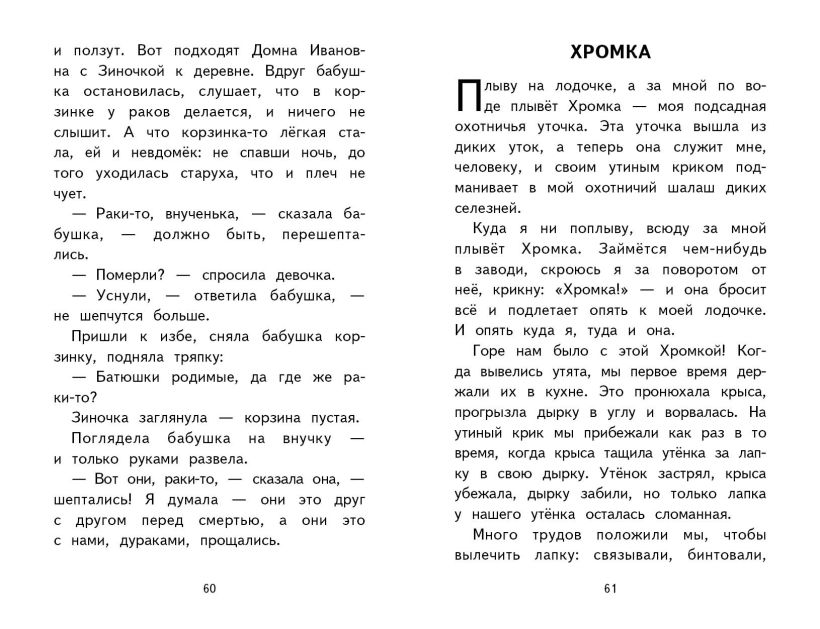 и ползут. Вот подходят Домна Ивановна с Зиночкой к деревне. Вдруг бабушка остановилась, слушает, что в корзинке у раков делается, и ничего не слышит. А что корзинка-то лёгкая стала, ей и невдомёк: не спавши ночь, до того уходилась старуха, что и плеч не чует.

— Раки-то, внученька, — сказала бабушка, — должно быть, перешептались.

— Померли? — спросила девочка.

— Уснули, — ответила бабушка, — не шепчутся больше.

Пришли к избе, сняла бабушка корзинку, подняла тряпку:

— Батюшки родимые, да где же раки-то?

Зиночка заглянула — корзина пустая.

Поглядела бабушка на внучку — и только руками развела.

— Вот они, раки-то, — сказала она, — шептались! Я думала — они это друг с другом перед смертью, а они это с нами, дураками, прощались.

60

ХРОМКА

Плыву на лодочке, а за мной по воде плывёт Хромка — моя подсадная охотничья уточка. Эта уточка вышла из диких уток, а теперь она служит мне, человеку, и своим утиным криком подманивает в мой охотничий шалаш диких селезней.

Куда я ни поплыву, всюду за мной плывёт Хромка. Займётся чем-нибудь в заводи, скроюсь я за поворотом от неё, крикну: «Хромка!» — и она бросит всё и подлетает опять к моей лодочке. И опять куда я, туда и она.

Горе нам было с этой Хромкой! Когда вывелись утята, мы первое время держали их в кухне. Это пронюхала крыса, прогрызла дырку в углу и ворвалась. На утиный крик мы прибежали как раз в то время, когда крыса тащила утёнка за лапку в свою дырку. Утёнок застрял, крыса убежала, дырку забили, но только лапка у нашего утёнка осталась сломанная.

Много трудов положили мы, чтобы вылечить лапку: связывали, бинтовали,

61